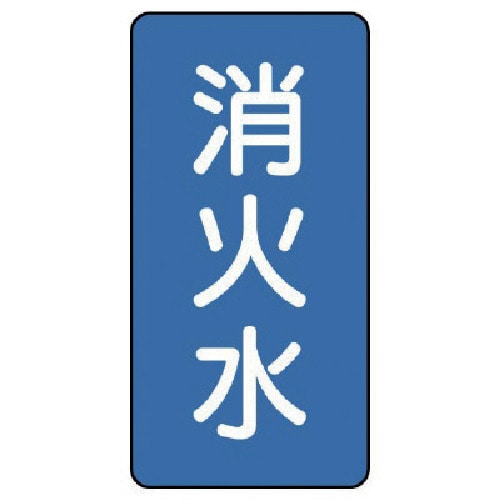 消火水